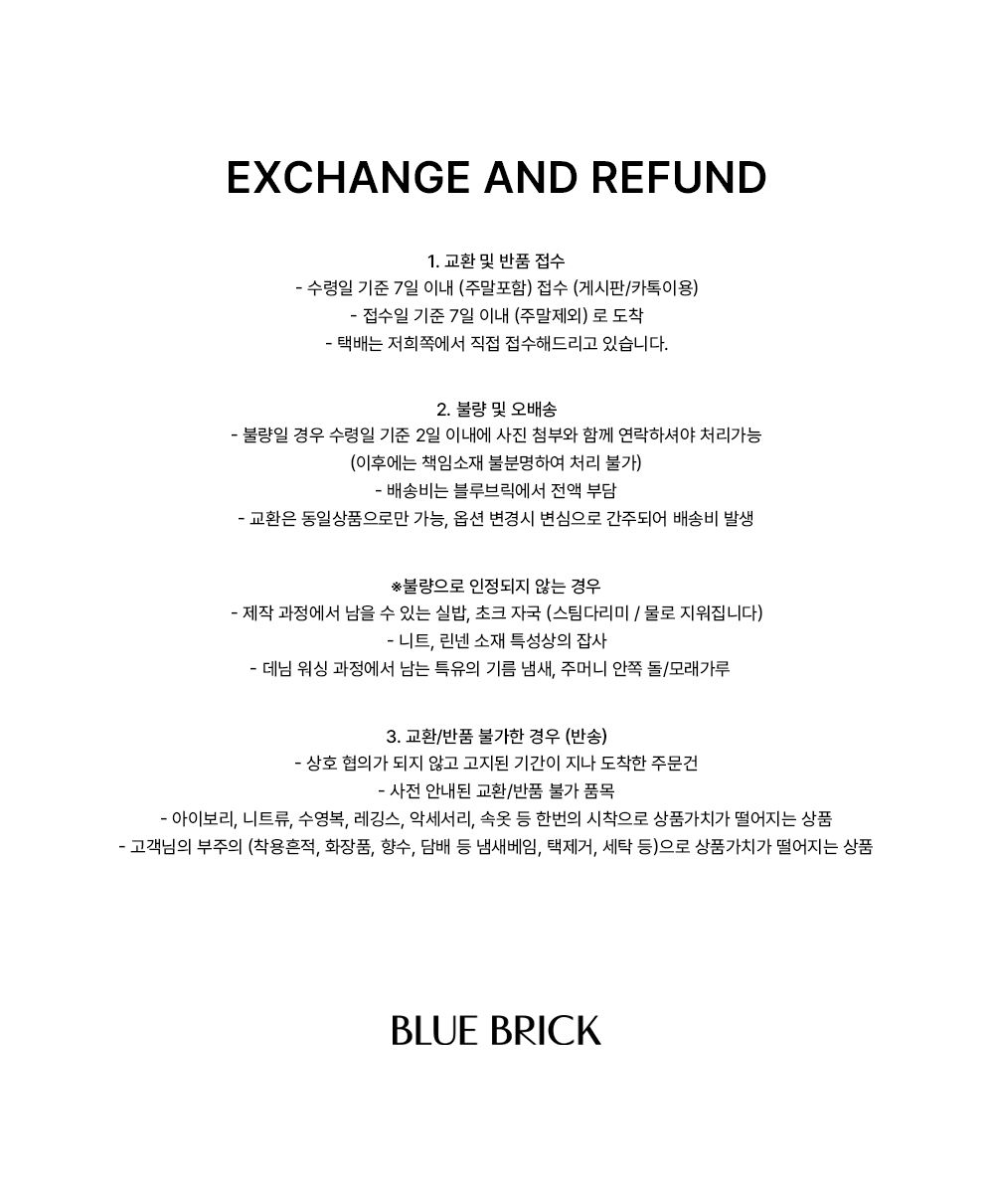 EXCHANGE AND REFUND

1. 교환 및 반품 접수
- 수령일 기준 7일 이내 (주말포함) 접수 (게시판/카톡이용)
- 접수일 기준 7일 이내 (주말제외) 로 도착
- 택배는 저희쪽에서 직접 접수해드리고 있습니다.

2. 불량 및 오배송
- 불량일 경우 수령일 기준 2일 이내에 사진 첨부와 함께 연락하셔야 처리가능
(이후에는 책임소재 불분명하여 처리 불가)
- 배송비는 블루브릭에서 전액 부담
- 교환은 동일상품으로만 가능, 옵션 변경시 변심으로 간주되어 배송비 발생

※불량으로 인정되지 않는 경우
- 제작 과정에서 남을 수 있는 실밥, 초크 자국 (스팀다리미 / 물로 지워집니다)
- 니트, 린넨 소재 특성상의 잡사
- 데님 워싱 과정에서 남는 특유의 기름 냄새, 주머니 안쪽 돌/모래가루

3. 교환/반품 불가한 경우 (반송)
- 상호 협의가 되지 않고 고지된 기간이 지나 도착한 주문건
- 사전 안내된 교환/반품 불가 품목
- 아이보리, 니트류, 수영복, 레깅스, 악세서리, 속옷 등 한번의 시착으로 상품가치가 떨어지는 상품
- 고객님의 부주의 (착용흔적, 화장품, 향수, 담배 등 냄새베임, 택제거, 세탁 등)으로 상품가치가 떨어지는 상품

BLUE BRICK